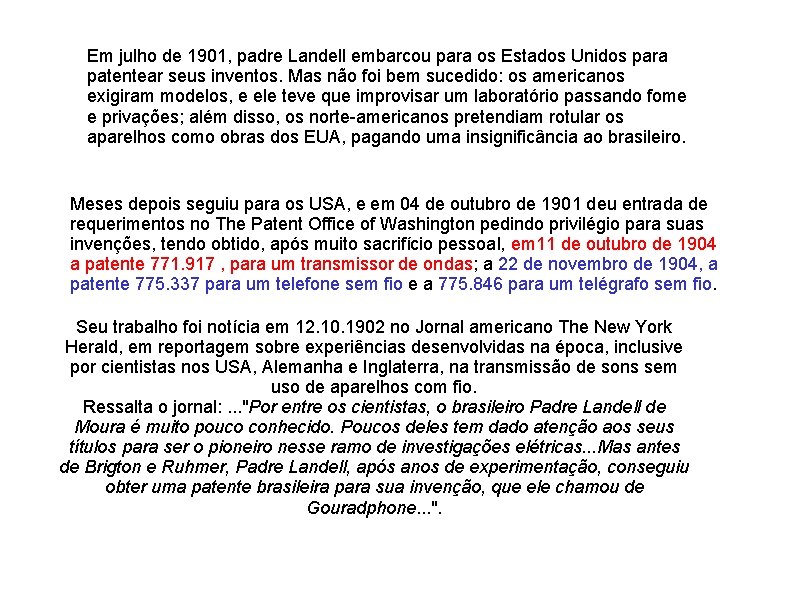 Em julho de 1901, padre Landell embarcou para os Estados Unidos para patentear seus inventos. Mas não foi bem sucedido: os americanos exigiram modelos, e ele teve que improvisar um laboratório passando fome e privações; além disso, os norte-americanos pretendiam rotular os aparelhos como obras dos EUA, pagando uma insignificância ao brasileiro.

Meses depois seguiu para os USA, e em 04 de outubro de 1901 deu entrada de requerimentos no The Patent Office of Washington pedindo privilégio para suas invenções, tendo obtido, após muito sacrifício pessoal, em11 de outubro de 1904 a patente 771.917 , para um transmissor de ondas; a 22 de novembro de 1904, a patente 775.337 para um telefone sem fio e a 775.846 para um telégrafo sem fio.

Seu trabalho foi notícia em 12.10.1902 no Jornal americano The New York Herald, em reportagem sobre experiências desenvolvidas na época, inclusive por cientistas nos USA, Alemanha e Inglaterra, na transmissão de sons sem uso de aparelhos com fio.
Ressalta o jornal: ..."Por entre os cientistas, o brasileiro Padre Landell de Moura é muito pouco conhecido. Poucos deles tem dado atenção aos seus títulos para ser o pioneiro nesse ramo de investigações elétricas...Mas antes de Brigton e Ruhmer, Padre Landell, após anos de experimentação, conseguiu obter uma patente brasileira para sua invenção, que ele chamou de Gouradphone...".